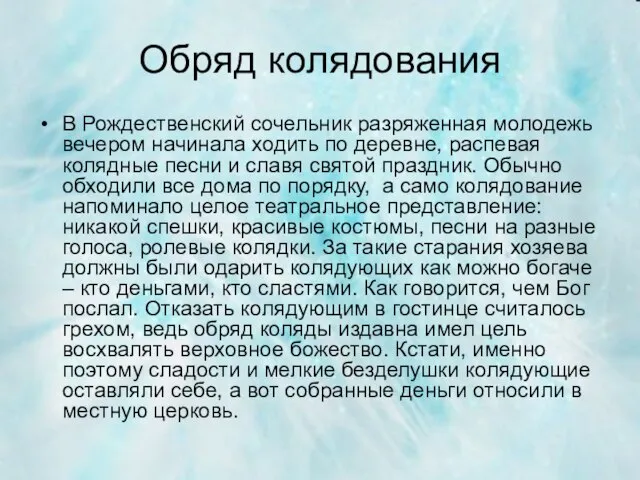 Обряд колядования

• В Рождественский сочельник разряженная молодежь вечером начинала ходить по деревне, распевая колядные песни и славя святой праздник. Обычно обходили все дома по порядку, а само колядование напоминало целое театральное представление: никакой спешки, красивые костюмы, песни на разные голоса, ролевые колядки. За такие старания хозяева должны были одарить колядующих как можно богаче – кто деньгами, кто сластями. Как говорится, чем Бог послал. Отказать колядующим в гостинце считалось грехом, ведь обряд коляды издавна имел цель восхвалять верховное божество. Кстати, именно поэтому сладости и мелкие безделушки колядующие оставляли себе, а вот собранные деньги относили в местную церковь.